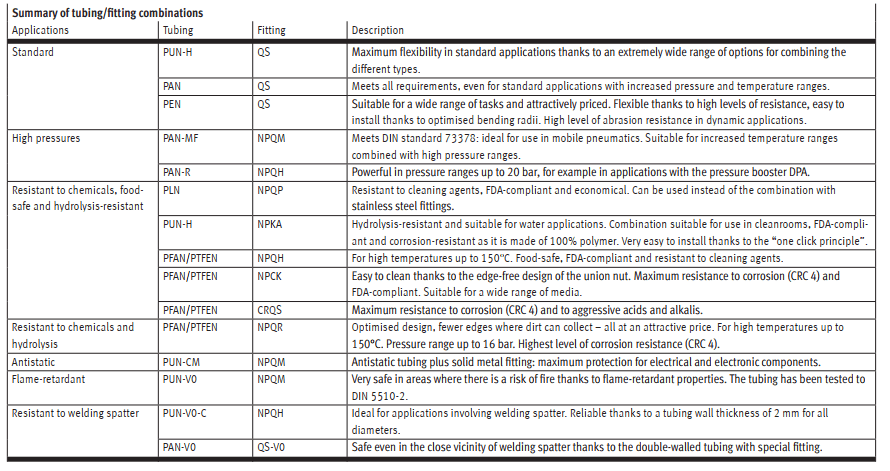 Summary of tubing/fitting combinations

| Applications | Tubing | Fitting | Description |
|---|---|---|---|
| Standard | PUN-H | QS | Maximum flexibility in standard applications thanks to an extremely wide range of options for combining the different types. |
|  | PAN | QS | Meets all requirements, even for standard applications with increased pressure and temperature ranges. |
|  | PEN | QS | Suitable for a wide range of tasks and attractively priced. Flexible thanks to high levels of resistance, easy to install thanks to optimised bending radii. High level of abrasion resistance in dynamic applications. |
| High pressures | PAN-MF | NPQM | Meets DIN standard 73378: ideal for use in mobile pneumatics. Suitable for increased temperature ranges combined with high pressure ranges. |
|  | PAN-R | NPQH | Powerful in pressure ranges up to 20 bar, for example in applications with the pressure booster DPA. |
| Resistant to chemicals, food-safe and hydrolysis-resistant | PLN | NPQP | Resistant to cleaning agents, FDA-compliant and economical. Can be used instead of the combination with stainless steel fittings. |
|  | PUN-H | NPKA | Hydrolysis-resistant and suitable for water applications. Combination suitable for use in cleanrooms, FDA-compliant and corrosion-resistant as it is made of 100% polymer. Very easy to install thanks to the "one click principle". |
|  | PFAN/PTFEN | NPQH | For high temperatures up to 150°C. Food-safe, FDA-compliant and resistant to cleaning agents. |
|  | PFAN/PTFEN | NPCK | Easy to clean thanks to the edge-free design of the union nut. Maximum resistance to corrosion (CRC 4) and FDA-compliant. Suitable for a wide range of media. |
|  | PFAN/PTFEN | CRQS | Maximum resistance to corrosion (CRC 4) and to aggressive acids and alkalis. |
| Resistant to chemicals and hydrolysis | PFAN/PTFEN | NPQR | Optimised design, fewer edges where dirt can collect – all at an attractive price. For high temperatures up to 150°C. Pressure range up to 16 bar. Highest level of corrosion resistance (CRC 4). |
| Antistatic | PUN-CM | NPQM | Antistatic tubing plus solid metal fitting: maximum protection for electrical and electronic components. |
| Flame-retardant | PUN-V0 | NPQM | Very safe in areas where there is a risk of fire thanks to flame-retardant properties. The tubing has been tested to DIN 5510-2. |
| Resistant to welding spatter | PUN-V0-C | NPQH | Ideal for applications involving welding spatter. Reliable thanks to a tubing wall thickness of 2 mm for all diameters. |
|  | PAN-V0 | QS-V0 | Safe even in the close vicinity of welding spatter thanks to the double-walled tubing with special fitting. |